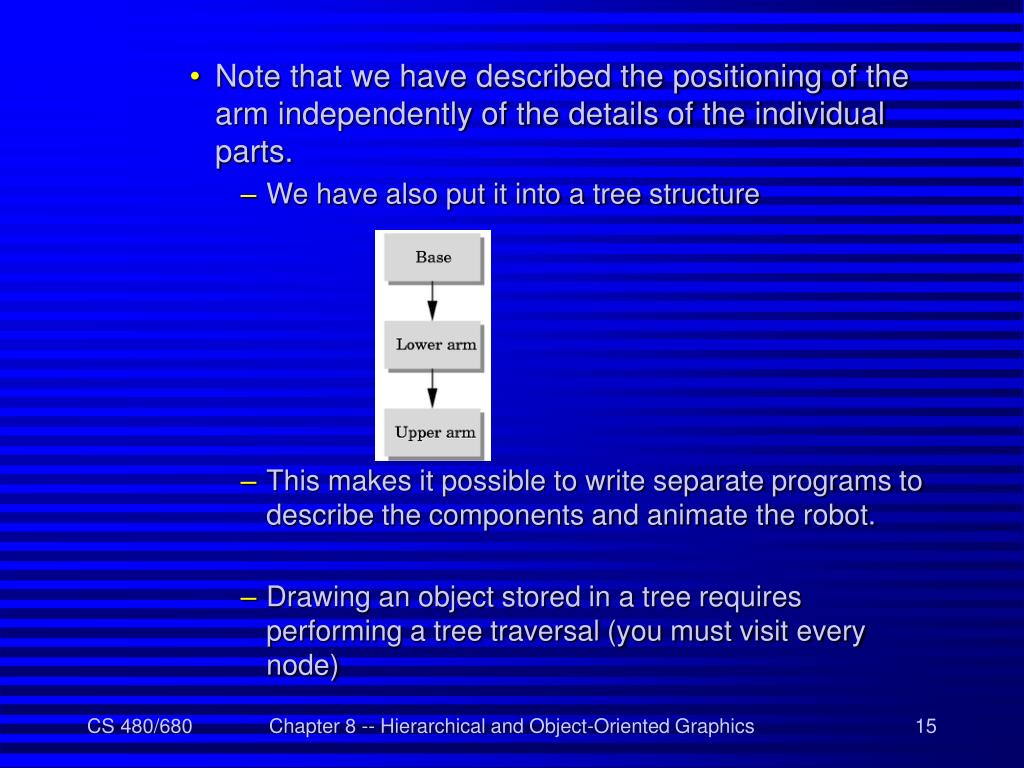 • Note that we have described the positioning of the arm independently of the details of the individual parts.

– We have also put it into a tree structure

Base

Lower arm

Upper arm

– This makes it possible to write separate programs to describe the components and animate the robot.

– Drawing an object stored in a tree requires performing a tree traversal (you must visit every node)

CS 480/680

Chapter 8 -- Hierarchical and Object-Oriented Graphics

15